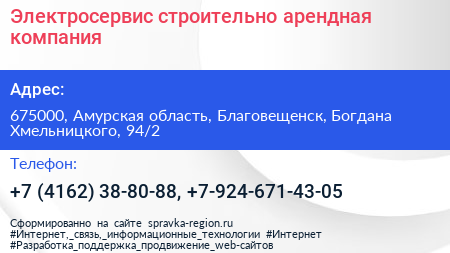 Электросервис строительно арендная компания

Адрес:

675000, Амурская область, Благовещенск, Богдана Хмельницкого, 94/2

Телефон:

+7 (4162) 38-80-88, +7-924-671-43-05

Сформированно на сайте spravka-region.ru
#Интернет,_связь,_информационные_технологии #Интернет
#Разработка_поддержка_продвижение_web-сайтов